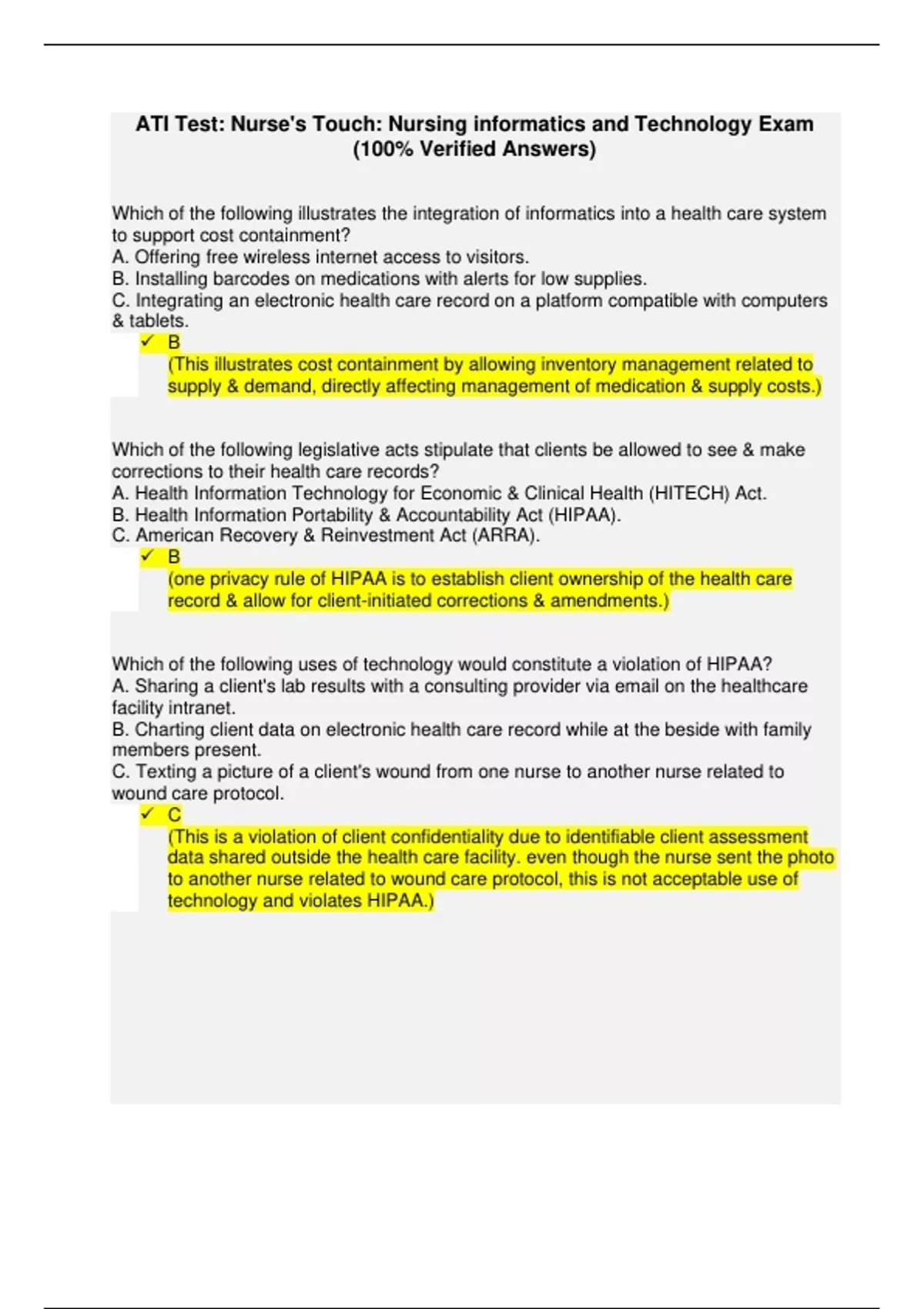 ATI Test: Nurse's Touch: Nursing informatics and Technology Exam (100% Verified Answers)

Which of the following illustrates the integration of informatics into a health care system to support cost containment?
A. Offering free wireless internet access to visitors.
B. Installing barcodes on medications with alerts for low supplies.
C. Integrating an electronic health care record on a platform compatible with computers & tablets.
✓ B
(This illustrates cost containment by allowing inventory management related to supply & demand, directly affecting management of medication & supply costs.)

Which of the following legislative acts stipulate that clients be allowed to see & make corrections to their health care records?
A. Health Information Technology for Economic & Clinical Health (HITECH) Act.
B. Health Information Portability & Accountability Act (HIPAA).
C. American Recovery & Reinvestment Act (ARRA).
✓ B
(one privacy rule of HIPAA is to establish client ownership of the health care record & allow for client-initiated corrections & amendments.)

Which of the following uses of technology would constitute a violation of HIPAA?
A. Sharing a client's lab results with a consulting provider via email on the healthcare facility intranet.
B. Charting client data on electronic health care record while at the beside with family members present.
C. Texting a picture of a client's wound from one nurse to another nurse related to wound care protocol.
✓ C
(This is a violation of client confidentiality due to identifiable client assessment data shared outside the health care facility. even though the nurse sent the photo to another nurse related to wound care protocol, this is not acceptable use of technology and violates HIPAA.)